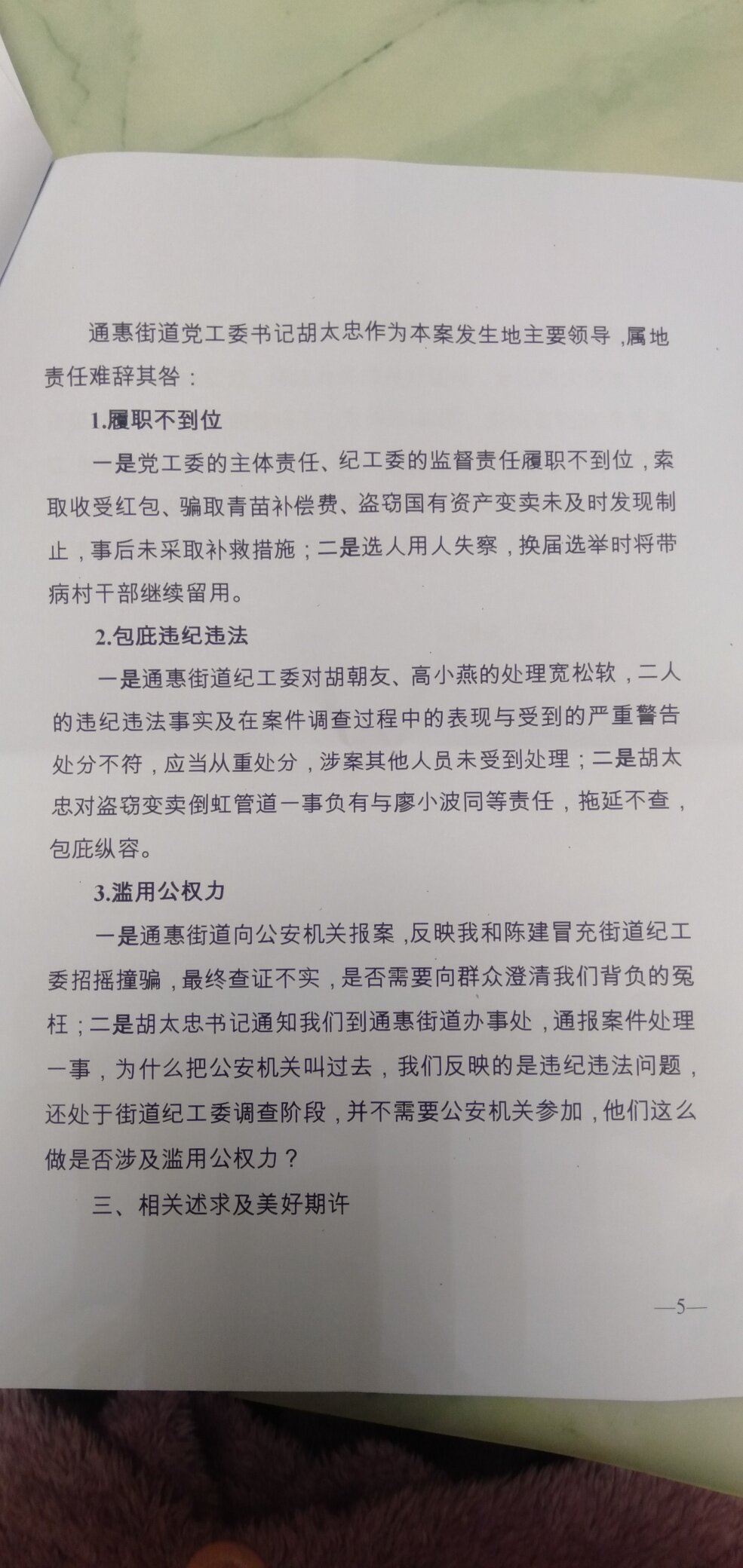 通惠街道党工委书记胡太忠作为本案发生地主要领导，属地责任难辞其咎：

1.履职不到位

一是党工委的主体责任、纪工委的监督责任履职不到位，索取收受红包、骗取青苗补偿费、盗窃国有资产变卖未及时发现制止，事后未采取补救措施；二是选人用人失察，换届选举时将带病村干部继续留用。

2.包庇违纪违法

一是通惠街道纪工委对胡朝友、高小燕的处理宽松软，二人的违纪违法事实及在案件调查过程中的表现与受到的严重警告处分不符，应当从重处分，涉案其他人员未受到处理；二是胡太忠对盗窃变卖倒虹管道一事负有与廖小波同等责任，拖延不查，包庇纵容。

3.滥用公权力

一是通惠街道向公安机关报案，反映我和陈建冒充街道纪工委招摇撞骗，最终查证不实，是否需要向群众澄清我们背负的冤枉；二是胡太忠书记通知我们到通惠街道办事处，通报案件处理一事，为什么把公安机关叫过去，我们反映的是违纪违法问题，还处于街道纪工委调查阶段，并不需要公安机关参加，他们这么做是否涉及滥用公权力？

三、相关述求及美好期许

—5—